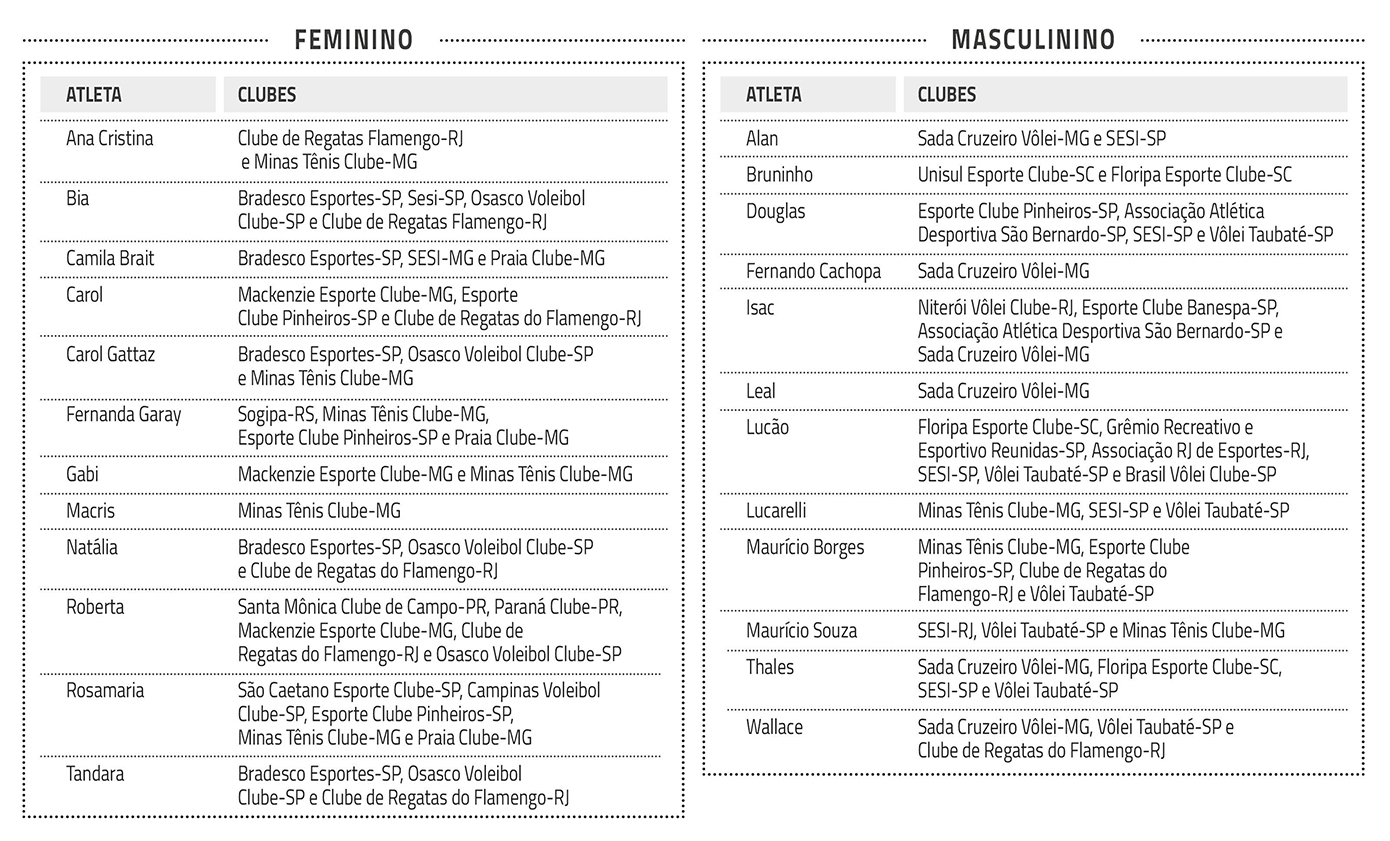 FEMININO

| ATLETA | CLUBES |
|---|---|
| Ana Cristina | Clube de Regatas Flamengo-RJ e Minas Tênis Clube-MG |
| Bia | Bradesco Esportes-SP, Sesi-SP, Osasco Voleibol Clube-SP e Clube de Regatas Flamengo-RJ |
| Camila Brait | Bradesco Esportes-SP, SESI-MG e Praia Clube-MG |
| Carol | Mackenzie Esporte Clube-MG, Esporte Clube Pinheiros-SP e Clube de Regatas do Flamengo-RJ |
| Carol Gattaz | Bradesco Esportes-SP, Osasco Voleibol Clube-SP e Minas Tênis Clube-MG |
| Fernanda Garay | Sogipa-RS, Minas Tênis Clube-MG, Esporte Clube Pinheiros-SP e Praia Clube-MG |
| Gabi | Mackenzie Esporte Clube-MG e Minas Tênis Clube-MG |
| Macris | Minas Tênis Clube-MG |
| Natália | Bradesco Esportes-SP, Osasco Voleibol Clube-SP e Clube de Regatas do Flamengo-RJ |
| Roberta | Santa Mônica Clube de Campo-PR, Paraná Clube-PR, Mackenzie Esporte Clube-MG, Clube de Regatas do Flamengo-RJ e Osasco Voleibol Clube-SP |
| Rosamaria | São Caetano Esporte Clube-SP, Campinas Voleibol Clube-SP, Esporte Clube Pinheiros-SP, Minas Tênis Clube-MG e Praia Clube-MG |
| Tandara | Bradesco Esportes-SP, Osasco Voleibol Clube-SP e Clube de Regatas do Flamengo-RJ |

MASCULININO

| ATLETA | CLUBES |
|---|---|
| Alan | Sada Cruzeiro Vôlei-MG e SESI-SP |
| Bruninho | Unisul Esporte Clube-SC e Floripa Esporte Clube-SC |
| Douglas | Esporte Clube Pinheiros-SP, Associação Atlética Desportiva São Bernardo-SP, SESI-SP e Vôlei Taubaté-SP |
| Fernando Cachopa | Sada Cruzeiro Vôlei-MG |
| Isac | Niterói Vôlei Clube-RJ, Esporte Clube Banespa-SP, Associação Atlética Desportiva São Bernardo-SP e Sada Cruzeiro Vôlei-MG |
| Leal | Sada Cruzeiro Vôlei-MG |
| Lucão | Floripa Esporte Clube-SC, Grêmio Recreativo e Esportivo Reunidas-SP, Associação RJ de Esportes-RJ, SESI-SP, Vôlei Taubaté-SP e Brasil Vôlei Clube-SP |
| Lucarelli | Minas Tênis Clube-MG, SESI-SP e Vôlei Taubaté-SP |
| Maurício Borges | Minas Tênis Clube-MG, Esporte Clube Pinheiros-SP, Clube de Regatas do Flamengo-RJ e Vôlei Taubaté-SP |
| Maurício Souza | SESI-RJ, Vôlei Taubaté-SP e Minas Tênis Clube-MG |
| Thales | Sada Cruzeiro Vôlei-MG, Floripa Esporte Clube-SC, SESI-SP e Vôlei Taubaté-SP |
| Wallace | Sada Cruzeiro Vôlei-MG, Vôlei Taubaté-SP e Clube de Regatas do Flamengo-RJ |